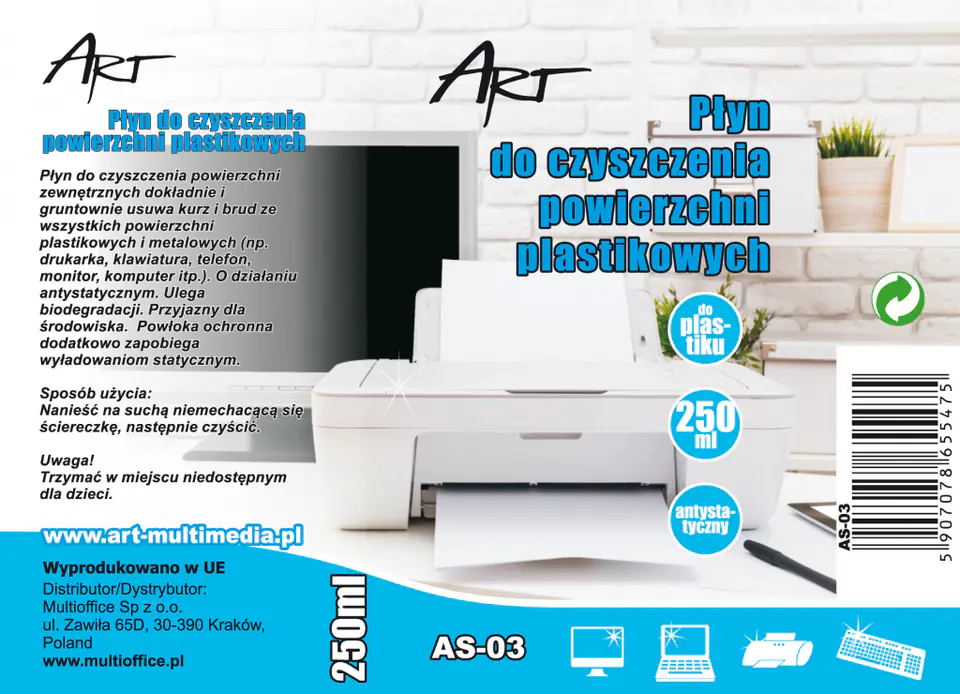 ART

Płyn do czyszczenia powierzchni plastikowych

Płyn do czyszczenia powierzchni zewnętrznych dokładnie i gruntownie usuwa kurz i brud ze wszystkich powierzchni plastikowych i metalowych (np. drukarka, klawiatura, telefon, monitor, komputer itp.). O działaniu antystatycznym. Ulega biodegradacji. Przyjazny dla środowiska. Powłoka ochronna dodatkowo zapobiega wyładowaniom statycznym.

Sposób użycia:
Nanieść na suchą niemechacącą się ściereczkę, następnie czyścić.

Uwaga!
Trzymać w miejscu niedostępnym dla dzieci.

www.art-multimedia.pl

Wyprodukowano w UE
Distributor/Dystrybutor:
Multioffice Sp z o.o.
ul. Zawiła 65D, 30-390 Kraków,
Poland
www.multioffice.pl

250ml

ART

Płyn
do czyszczenia
powierzchni
plastikowych

do plastiku

250 ml

antystatyczny

AS-03

5 907078 655475

AS-03